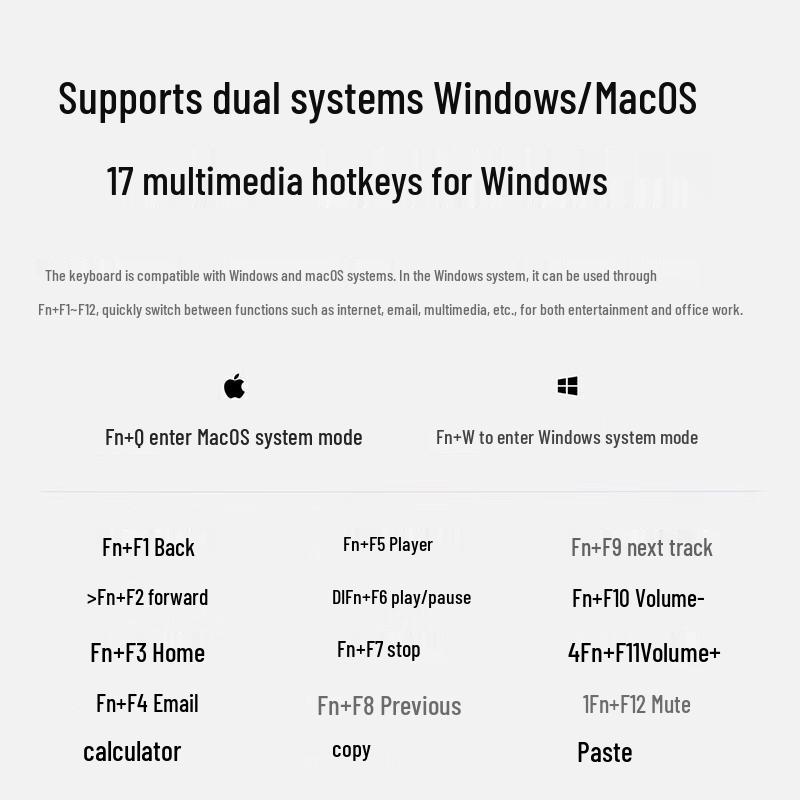 Supports dual systems Windows/MacOS

17 multimedia hotkeys for Windows

The keyboard is compatible with Windows and macOS systems. In the Windows system, it can be used through Fn+F1~F12, quickly switch between functions such as internet, email, multimedia, etc., for both entertainment and office work.

Fn+Q enter MacOS system mode

Fn+W to enter Windows system mode

Fn+F1 Back

>Fn+F2 forward

Fn+F3 Home

Fn+F4 Email

calculator

Fn+F5 Player

DIFn+F6 play/pause

Fn+F7 stop

Fn+F8 Previous

copy

Fn+F9 next track

Fn+F10 Volume-

4Fn+F11Volume+

1Fn+F12 Mute

Paste